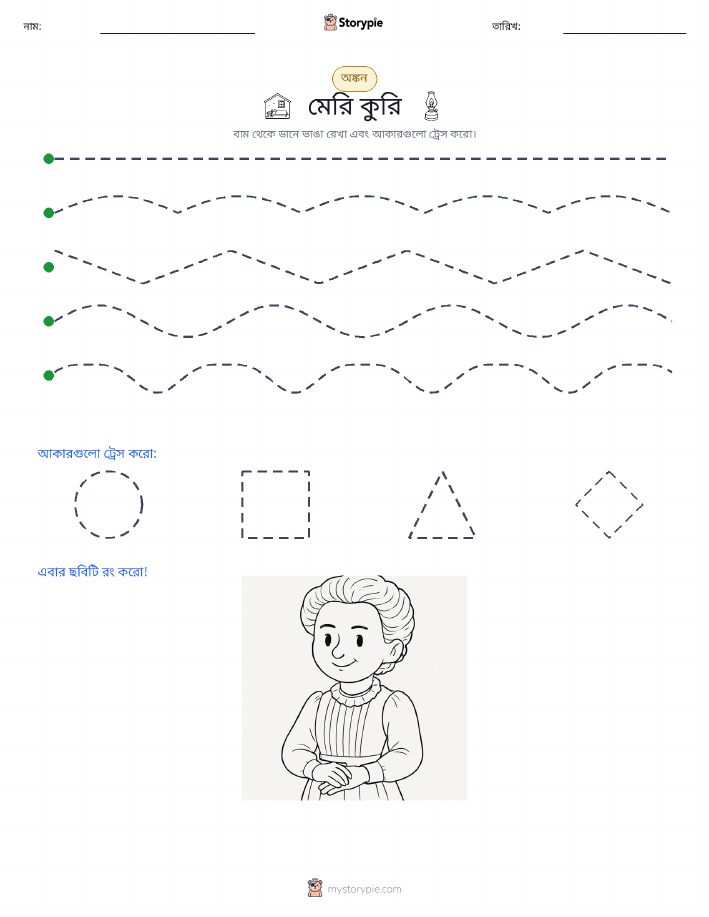 নাম:

Storypie

তারিখ:

অঙ্কন

মেরি কুরি

বাম থেকে ডানে ভাঙা রেখা এবং আকারগুলো ট্রেস করো।

আকারগুলো ট্রেস করো:

এবার ছবিটি রং করো!

mystorypie.com